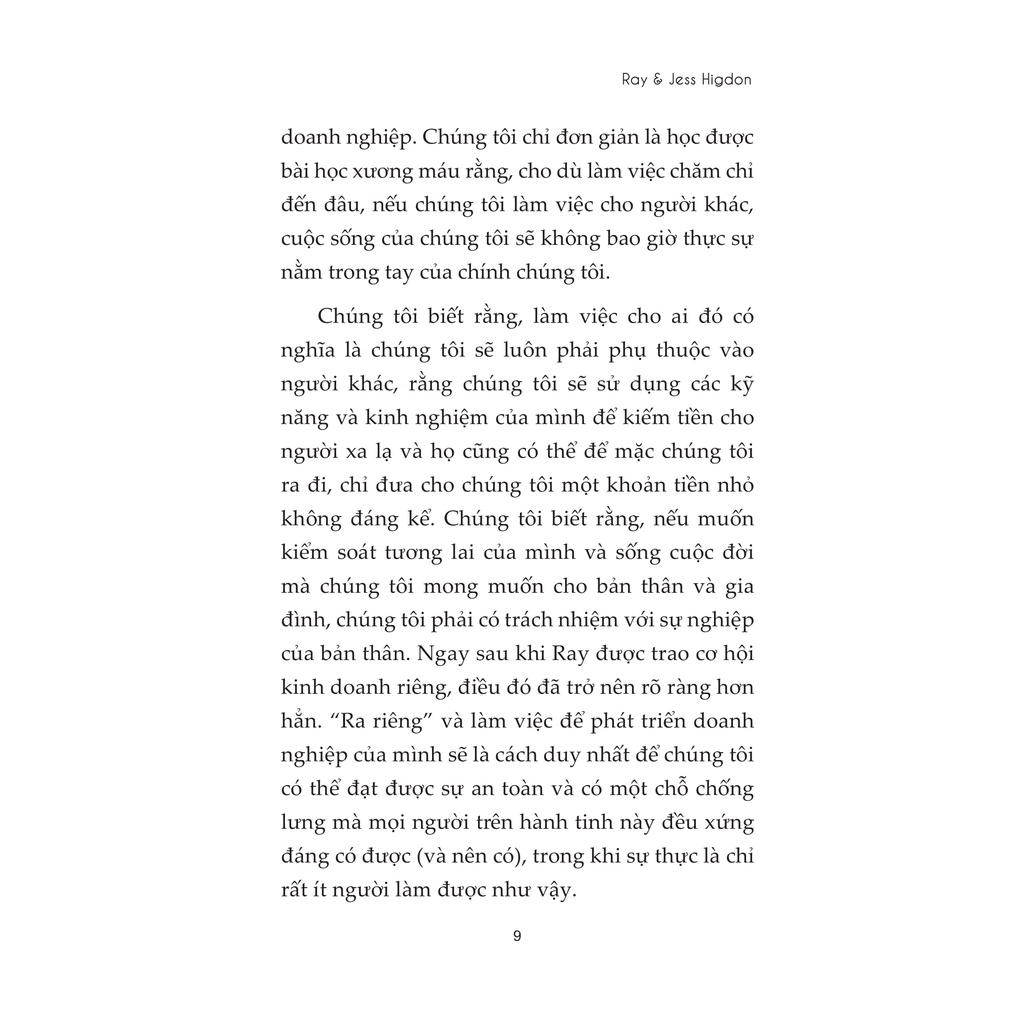 Ray & Jess Higdon

doanh nghiệp. Chúng tôi chỉ đơn giản là học được bài học xương máu rằng, cho dù làm việc chăm chỉ đến đâu, nếu chúng tôi làm việc cho người khác, cuộc sống của chúng tôi sẽ không bao giờ thực sự nằm trong tay của chính chúng tôi.

Chúng tôi biết rằng, làm việc cho ai đó có nghĩa là chúng tôi sẽ luôn phải phụ thuộc vào người khác, rằng chúng tôi sẽ sử dụng các kỹ năng và kinh nghiệm của mình để kiếm tiền cho người xa lạ và họ cũng có thể để mặc chúng tôi ra đi, chỉ đưa cho chúng tôi một khoản tiền nhỏ không đáng kể. Chúng tôi biết rằng, nếu muốn kiểm soát tương lai của mình và sống cuộc đời mà chúng tôi mong muốn cho bản thân và gia đình, chúng tôi phải có trách nhiệm với sự nghiệp của bản thân. Ngay sau khi Ray được trao cơ hội kinh doanh riêng, điều đó đã trở nên rõ ràng hơn hẳn. “Ra riêng” và làm việc để phát triển doanh nghiệp của mình sẽ là cách duy nhất để chúng tôi có thể đạt được sự an toàn và có một chỗ chống lưng mà mọi người trên hành tinh này đều xứng đáng có được (và nên có), trong khi sự thực là chỉ rất ít người làm được như vậy.

9